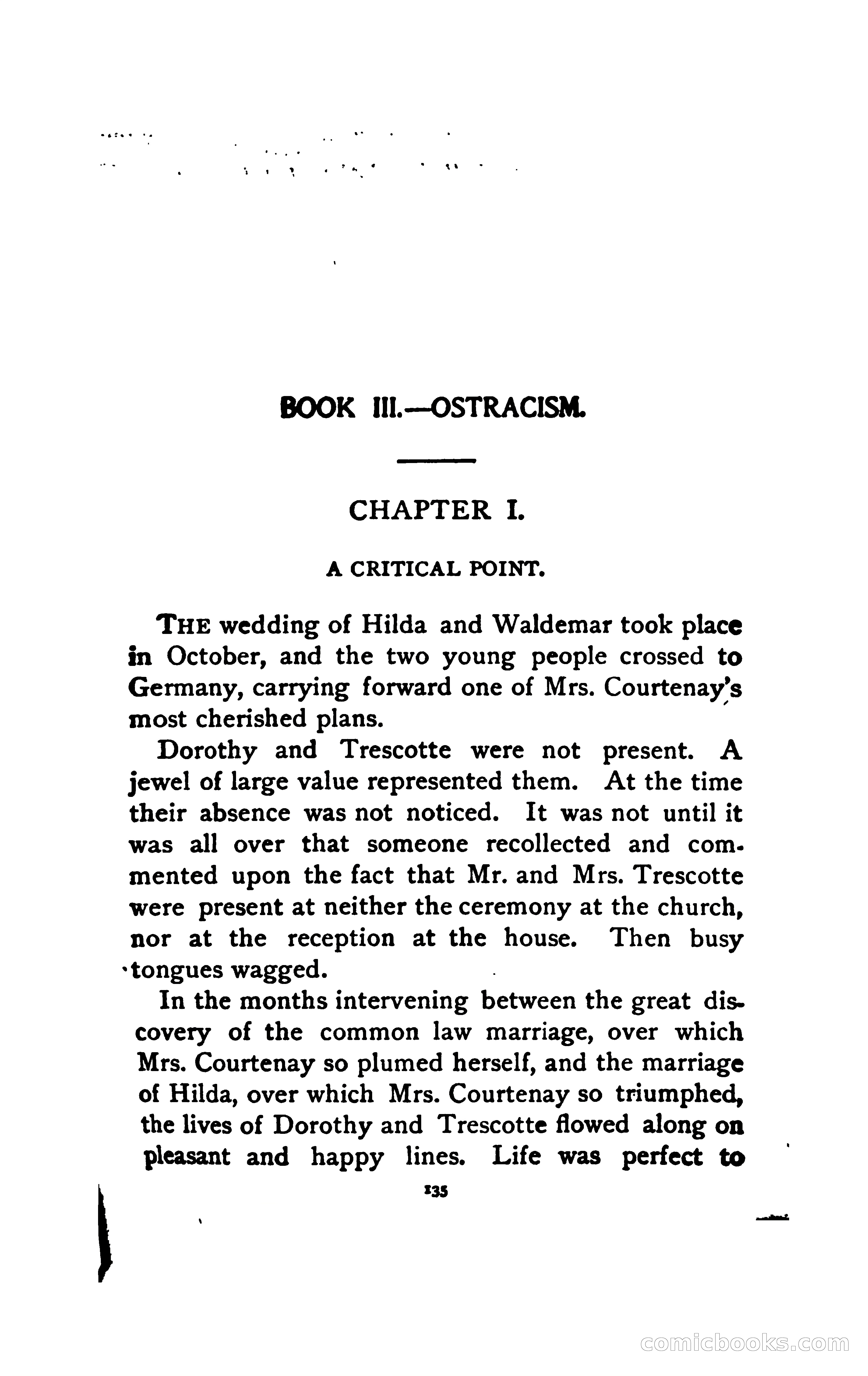 BOOK III.—OSTRACISM.

CHAPTER I.

A CRITICAL POINT.

THE wedding of Hilda and Waldemar took place in October, and the two young people crossed to Germany, carrying forward one of Mrs. Courtenay's most cherished plans.

Dorothy and Trescotte were not present. A jewel of large value represented them. At the time their absence was not noticed. It was not until it was all over that someone recollected and commented upon the fact that Mr. and Mrs. Trescotte were present at neither the ceremony at the church, nor at the reception at the house. Then busy tongues wagged.

In the months intervening between the great discovery of the common law marriage, over which Mrs. Courtenay so plumed herself, and the marriage of Hilda, over which Mrs. Courtenay so triumphed, the lives of Dorothy and Trescotte flowed along on pleasant and happy lines. Life was perfect to

135

comicbooks.com